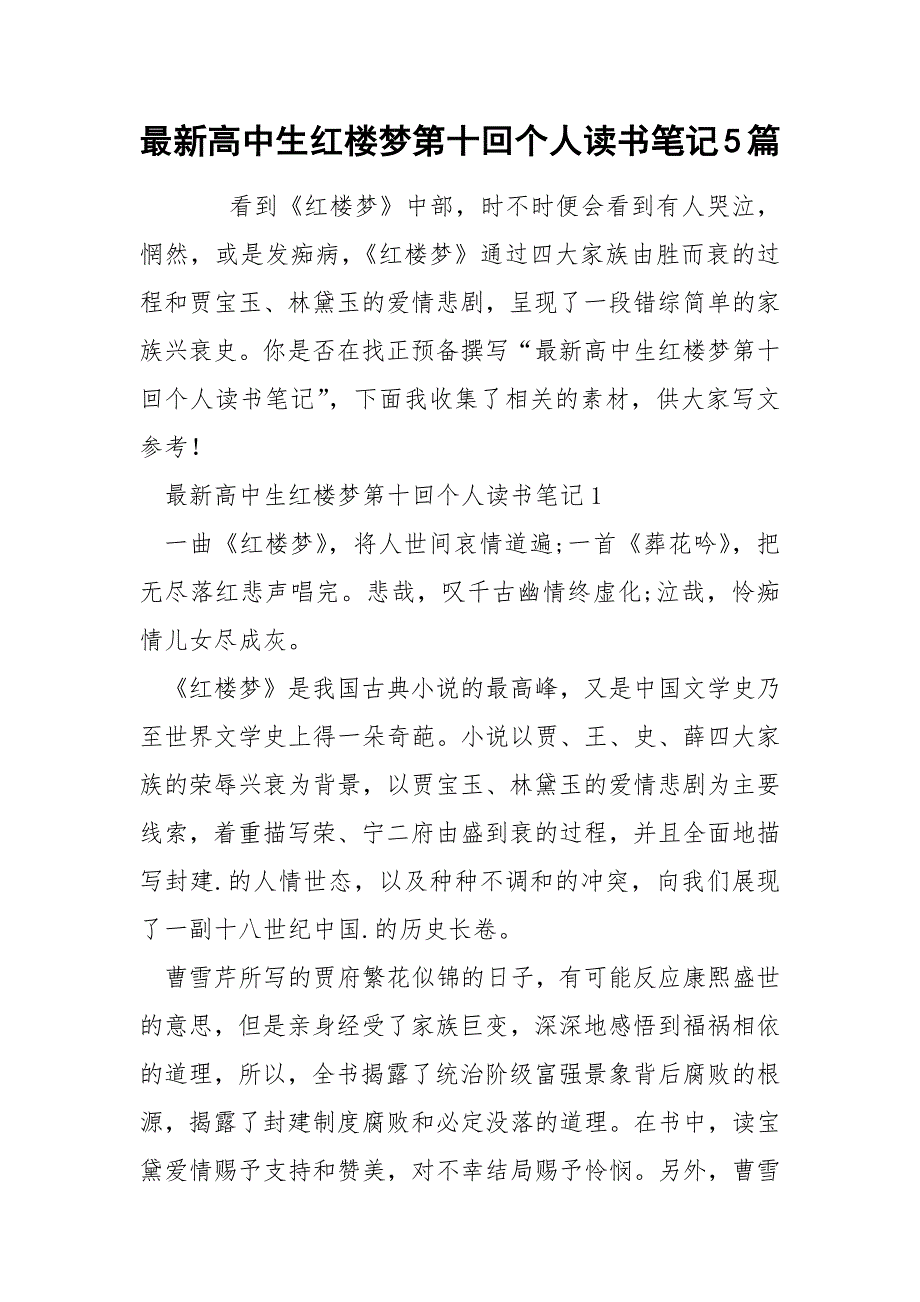 最新高中生红楼梦第十回个人读书笔记5篇

看到《红楼梦》中部，时不时便会看到有人哭泣，惘然，或是发痴病，《红楼梦》通过四大家族由胜而衰的过程和贾宝玉、林黛玉的爱情悲剧，呈现了一段错综简单的家族兴衰史。你是否在找正预备撰写“最新高中生红楼梦第十回个人读书笔记”，下面我收集了相关的素材，供大家写文参考！

最新高中生红楼梦第十回个人读书笔记1

一曲《红楼梦》，将人世间哀情道遍;一首《葬花吟》，把无尽落红悲声唱完。悲哉，叹千古幽情终虚化;泣哉，怜痴情儿女尽成灰。

《红楼梦》是我国古典小说的最高峰，又是中国文学史乃至世界文学史上得一朵奇葩。小说以贾、王、史、薛四大家族的荣辱兴衰为背景，以贾宝玉、林黛玉的爱情悲剧为主要线索，着重描写荣、宁二府由盛到衰的过程，并且全面地描写封建.的人情世态，以及种种不调和的冲突，向我们展现了一副十八世纪中国.的历史长卷。

曹雪芹所写的贾府繁花似锦的日子，有可能反应康熙盛世的意思，但是亲身经受了家族巨变，深深地感悟到福祸相依的道理，所以，全书揭露了统治阶级富强景象背后腐败的根源，揭露了封建制度腐败和必定没落的道理。在书中，读宝黛爱情赐予支持和赞美，对不幸结局赐予怜悯。另外，曹雪